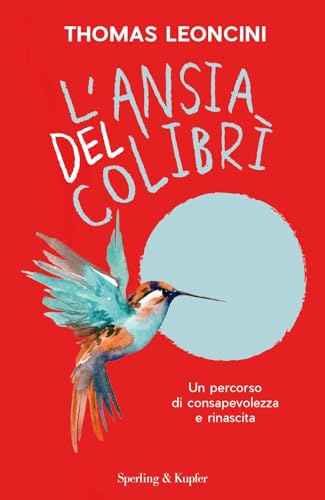 THOMAS LEONCINI

L'ANSIA DEL COLIBRÌ

Un percorso di consapevolezza e rinascita

Sperling & Kupfer